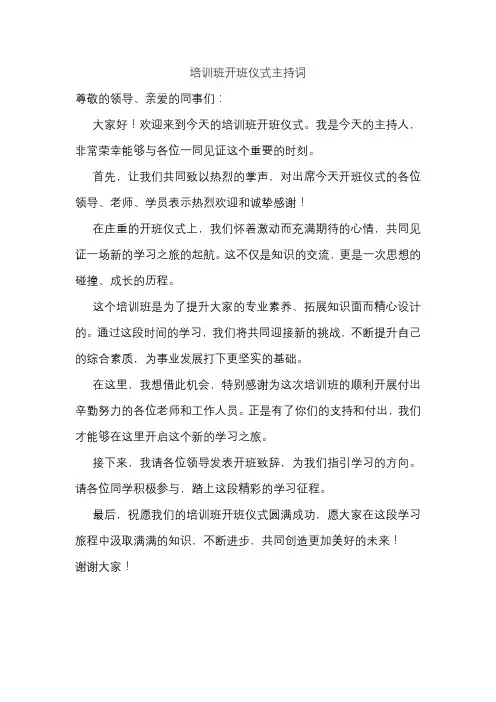 培训班开班仪式主持词

尊敬的领导、亲爱的同事们：

大家好！欢迎来到今天的培训班开班仪式。我是今天的主持人，非常荣幸能够与各位一同见证这个重要的时刻。

首先，让我们共同致以热烈的掌声，对出席今天开班仪式的各位领导、老师、学员表示热烈欢迎和诚挚感谢！

在庄重的开班仪式上，我们怀着激动而充满期待的心情，共同见证一场新的学习之旅的起航。这不仅是知识的交流，更是一次思想的碰撞、成长的历程。

这个培训班是为了提升大家的专业素养、拓展知识面而精心设计的。通过这段时间的学习，我们将共同迎接新的挑战，不断提升自己的综合素质，为事业发展打下更坚实的基础。

在这里，我想借此机会，特别感谢为这次培训班的顺利开展付出辛勤努力的各位老师和工作人员。正是有了你们的支持和付出，我们才能够在这里开启这个新的学习之旅。

接下来，我请各位领导发表开班致辞，为我们指引学习的方向。请各位同学积极参与，踏上这段精彩的学习征程。

最后，祝愿我们的培训班开班仪式圆满成功，愿大家在这段学习旅程中汲取满满的知识，不断进步，共同创造更加美好的未来！

谢谢大家！